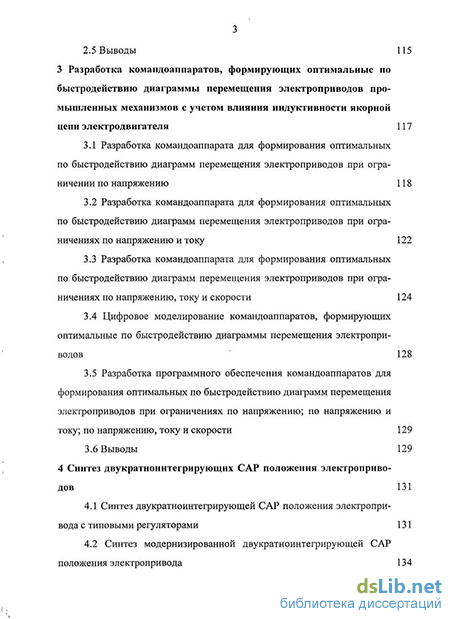 3

2.5 Выводы 115

3 Разработка командоаппаратов, формирующих оптимальные по быстродействию диаграммы перемещения электроприводов промышленных механизмов с учетом влияния индуктивности якорной цепи электродвигателя 117

3.1 Разработка командоаппарата для формирования оптимальных по быстродействию диаграмм перемещения электроприводов при ограничении по напряжению 118

3.2 Разработка командоаппарата для формирования оптимальных по быстродействию диаграмм перемещения электроприводов при ограничениях по напряжению и току 122

3.3 Разработка командоаппарата для формирования оптимальных по быстродействию диаграмм перемещения электроприводов при ограничениях по напряжению, току и скорости 124

3.4 Цифровое моделирование командоаппаратов, формирующих оптимальные по быстродействию диаграммы перемещения электроприводов 128

3.5 Разработка программного обеспечения командоаппаратов для формирования оптимальных по быстродействию диаграмм перемещения электроприводов при ограничениях по напряжению; по напряжению и току; по напряжению, току и скорости 129

3.6 Выводы 129

4 Синтез двукратноинтегрирующих САР положения электроприводов 131

4.1 Синтез двукратноинтегрирующей САР положения электропривода с типовыми регуляторами 131

4.2 Синтез модернизированной двукратноинтегрирующей САР положения электропривода 134

dsLib.net
библиотека диссертаций